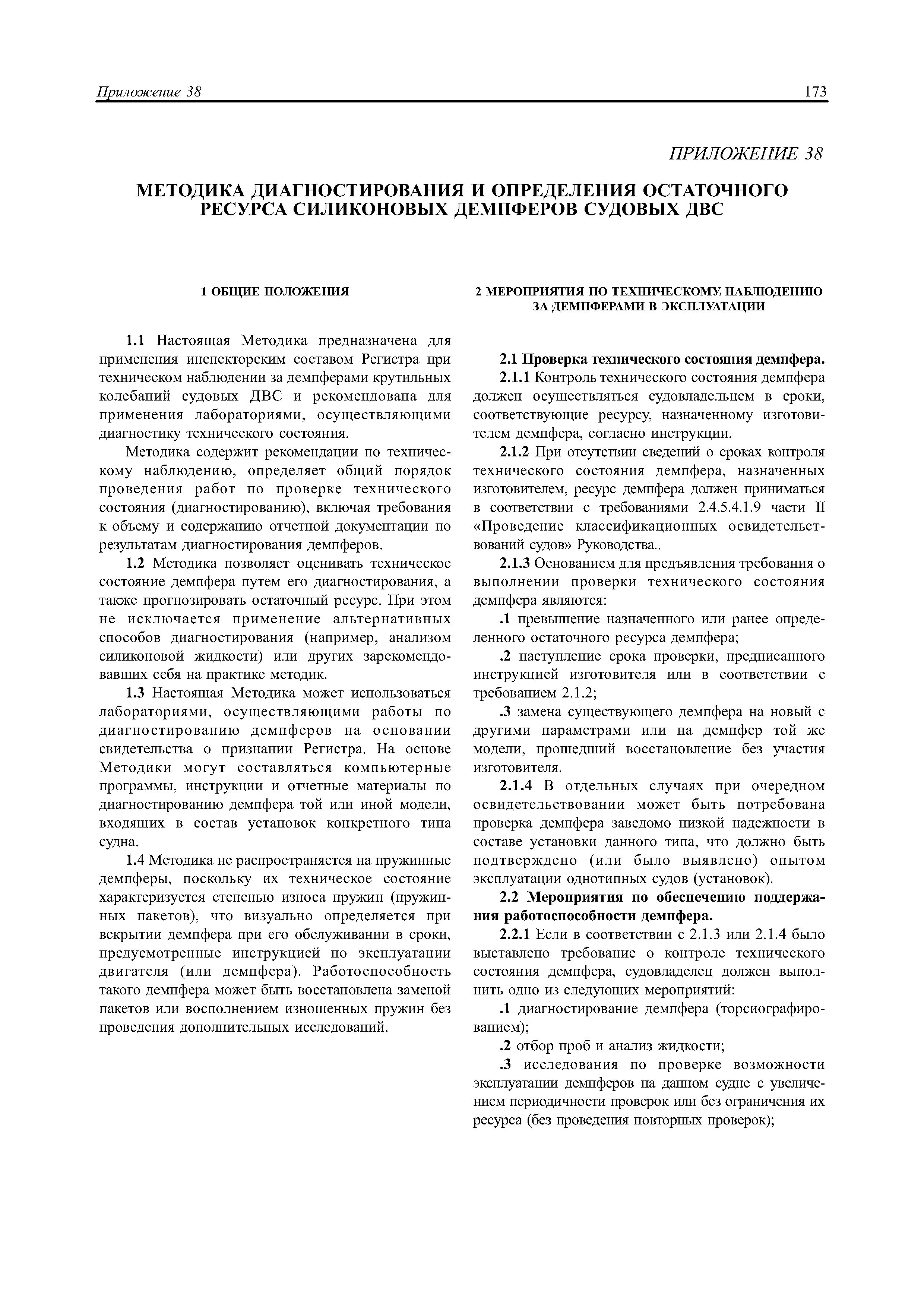 Приложение 38 173

ПРИЛОЖЕНИЕ 38

МЕТОДИКА ДИАГНОСТИРОВАНИЯ И ОПРЕДЕЛЕНИЯ ОСТАТОЧНОГО РЕСУРСА СИЛИКОНОВЫХ ДЕМПФЕРОВ СУДОВЫХ ДВС

1 ОБЩИЕ ПОЛОЖЕНИЯ

1.1 Настоящая Методика предназначена для применения инспекторским составом Регистра при техническом наблюдении за демпферами крутильных колебаний судовых ДВС и рекомендована для применения лабораториями, осуществляющими диагностику технического состояния.

Методика содержит рекомендации по техническому наблюдению, определяет общий порядок проведения работ по проверке технического состояния (диагностированию), включая требования к объему и содержанию отчетной документации по результатам диагностирования демпферов.

1.2 Методика позволяет оценивать техническое состояние демпфера путем его диагностирования, а также прогнозировать остаточный ресурс. При этом не исключается применение альтернативных способов диагностирования (например, анализом силиконовой жидкости) или других зарекомендовавших себя на практике методик.

1.3 Настоящая Методика может использоваться лабораториями, осуществляющими работы по диагностированию демпферов на основании свидетельства о признании Регистра. На основе Методики могут составляться компьютерные программы, инструкции и отчетные материалы по диагностированию демпфера той или иной модели, входящих в состав установок конкретного типа судна.

1.4 Методика не распространяется на пружинные демпферы, поскольку их техническое состояние характеризуется степенью износа пружин (пружинных пакетов), что визуально определяется при вскрытии демпфера при его обслуживании в сроки, предусмотренные инструкцией по эксплуатации двигателя (или демпфера). Работоспособность такого демпфера может быть восстановлена заменой пакетов или восполнением изношенных пружин без проведения дополнительных исследований.

2 МЕРОПРИЯТИЯ ПО ТЕХНИЧЕСКОМУ НАБЛЮДЕНИЮ ЗА ДЕМПФЕРАМИ В ЭКСПЛУАТАЦИИ

2.1 Проверка технического состояния демпфера.

2.1.1 Контроль технического состояния демпфера должен осуществляться судовладельцем в сроки, соответствующие ресурсу, назначенному изготовителем демпфера, согласно инструкции.

2.1.2 При отсутствии сведений о сроках контроля технического состояния демпфера, назначенных изготовителем, ресурс демпфера должен приниматься в соответствии с требованиями 2.4.5.4.1.9 части II «Проведение классификационных освидетельствований судов» Руководства..

2.1.3 Основанием для предъявления требования о выполнении проверки технического состояния демпфера являются:

.1 превышение назначенного или ранее определенного остаточного ресурса демпфера;

.2 наступление срока проверки, предписанного инструкцией изготовителя или в соответствии с требованием 2.1.2;

.3 замена существующего демпфера на новый с другими параметрами или на демпфер той же модели, прошедший восстановление без участия изготовителя.

2.1.4 В отдельных случаях при очередном освидетельствовании может быть потребована проверка демпфера заведомо низкой надежности в составе установки данного типа, что должно быть подтверждено (или было выявлено) опытом эксплуатации однотипных судов (установок).

2.2 Мероприятия по обеспечению поддержания работоспособности демпфера.

2.2.1 Если в соответствии с 2.1.3 или 2.1.4 было выставлено требование о контроле технического состояния демпфера, судовладелец должен выполнить одно из следующих мероприятий:

.1 диагностирование демпфера (торсиографированием);

.2 отбор проб и анализ жидкости;

.3 исследования по проверке возможности эксплуатации демпферов на данном судне с увеличением периодичности проверок или без ограничения их ресурса (без проведения повторных проверок);